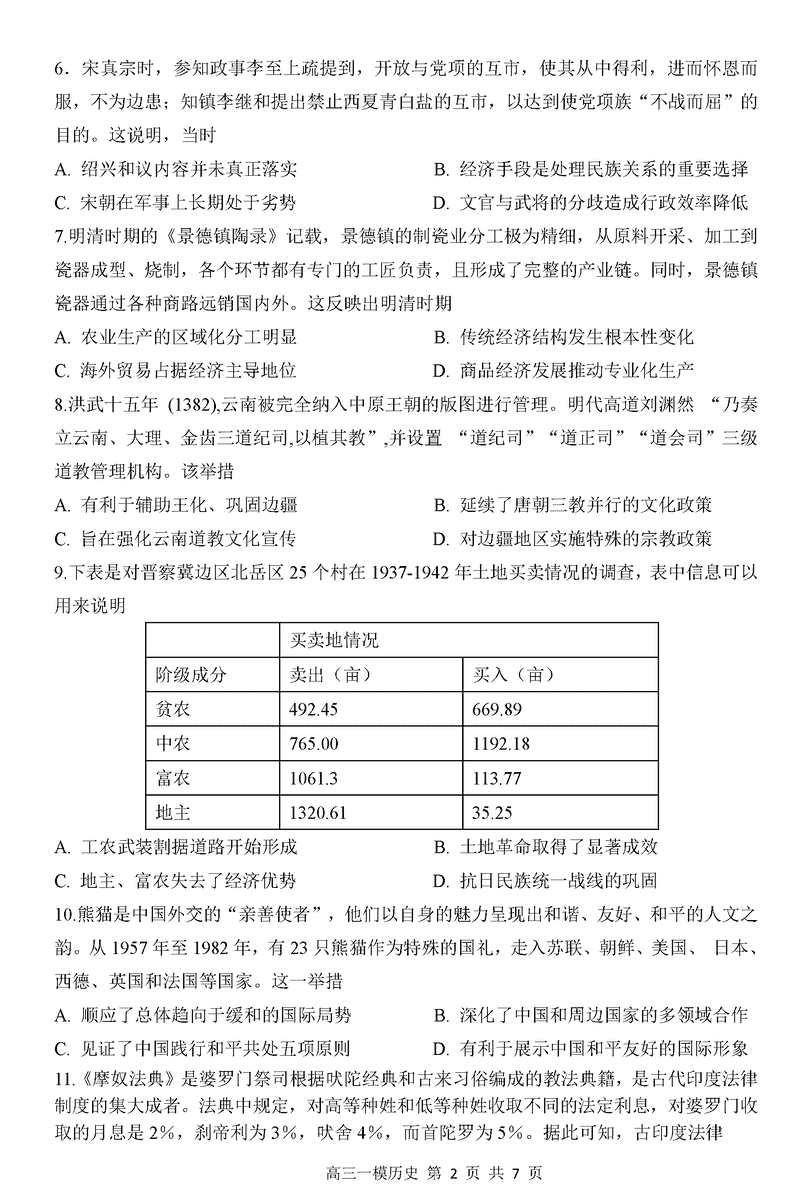 6．宋真宗时，参知政事李至上疏提到，开放与党项的互市，使其从中得利，进而怀恩而服，不为边患；知镇李继和提出禁止西夏青白盐的互市，以达到使党项族“不战而屈”的目的。这说明，当时

A. 绍兴和议内容并未真正落实　　B. 经济手段是处理民族关系的重要选择

C. 宋朝在军事上长期处于劣势　　D. 文官与武将的分歧造成行政效率降低

7.明清时期的《景德镇陶录》记载，景德镇的制瓷业分工极为精细，从原料开采、加工到瓷器成型、烧制，各个环节都有专门的工匠负责，且形成了完整的产业链。同时，景德镇瓷器通过各种商路远销国内外。这反映出明清时期

A. 农业生产的区域化分工明显　　B. 传统经济结构发生根本性变化

C. 海外贸易占据经济主导地位　　D. 商品经济发展推动专业化生产

8.洪武十五年 (1382),云南被完全纳入中原王朝的版图进行管理。明代高道刘渊然 “乃奏立云南、大理、金齿三道纪司,以植其教”,并设置 “道纪司”“道正司”“道会司”三级道教管理机构。该举措

A. 有利于辅助王化、巩固边疆　　B. 延续了唐朝三教并行的文化政策

C. 旨在强化云南道教文化宣传　　D. 对边疆地区实施特殊的宗教政策

9.下表是对晋察冀边区北岳区 25 个村在 1937-1942 年土地买卖情况的调查，表中信息可以用来说明

| | 买卖地情况 | |
|---|---|---|
| 阶级成分 | 卖出（亩） | 买入（亩） |
| 贫农 | 492.45 | 669.89 |
| 中农 | 765.00 | 1192.18 |
| 富农 | 1061.3 | 113.77 |
| 地主 | 1320.61 | 35.25 |

A. 工农武装割据道路开始形成　　B. 土地革命取得了显著成效

C. 地主、富农失去了经济优势　　D. 抗日民族统一战线的巩固

10.熊猫是中国外交的“亲善使者”，他们以自身的魅力呈现出和谐、友好、和平的人文之韵。从 1957 年至 1982 年，有 23 只熊猫作为特殊的国礼，走入苏联、朝鲜、美国、 日本、西德、英国和法国等国家。这一举措

A. 顺应了总体趋向于缓和的国际局势　　B. 深化了中国和周边国家的多领域合作

C. 见证了中国践行和平共处五项原则　　D. 有利于展示中国和平友好的国际形象

11.《摩奴法典》是婆罗门祭司根据吠陀经典和古来习俗编成的教法典籍，是古代印度法律制度的集大成者。法典中规定，对高等种姓和低等种姓收取不同的法定利息，对婆罗门收取的月息是 2%，刹帝利为 3%，吠舍 4%，而首陀罗为 5%。据此可知，古印度法律

高三一模历史 第 2 页 共 7 页